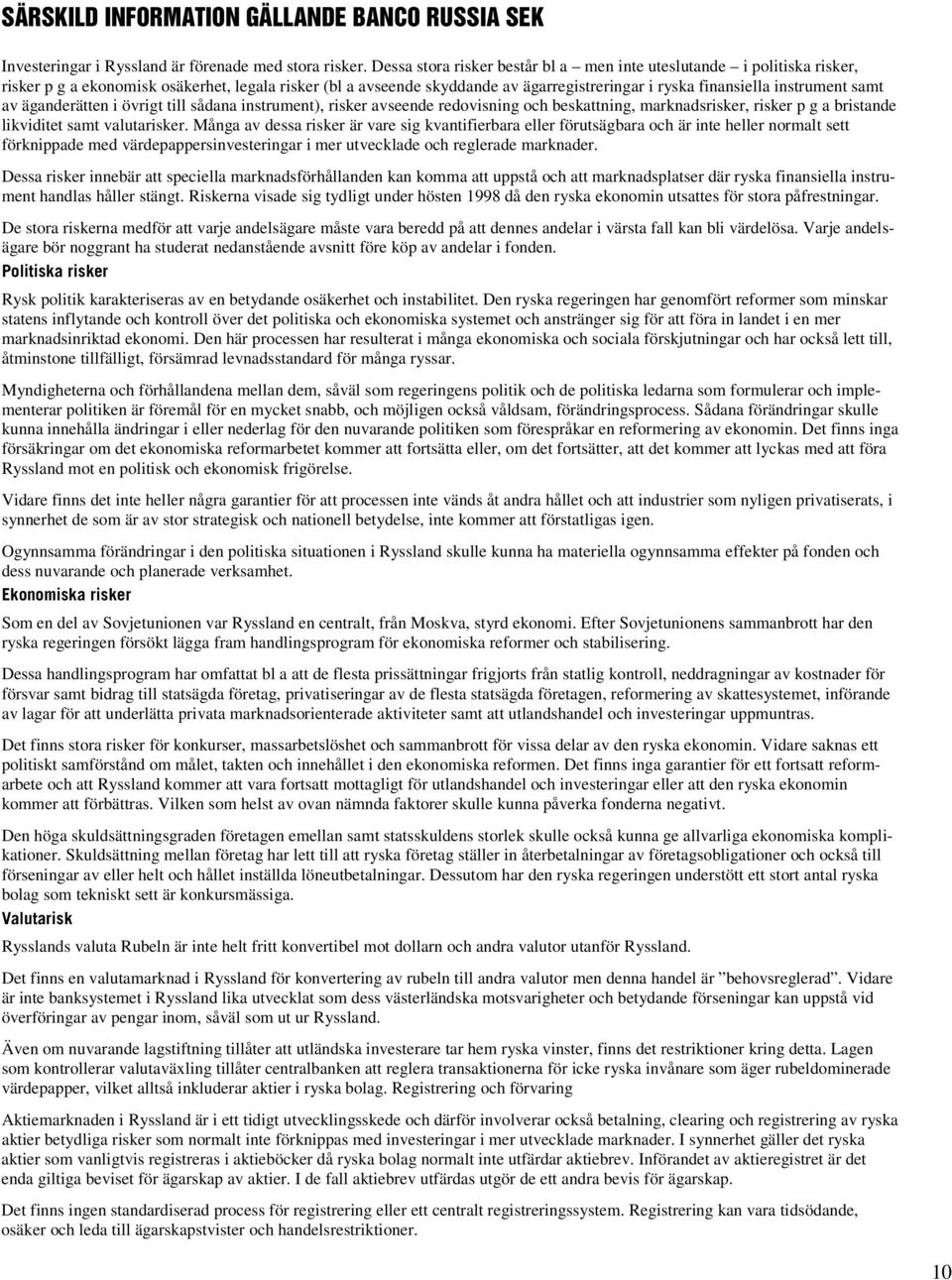 SÄRSKILD INFORMATION GÄLLANDE BANCO RUSSIA SEK

Investeringar i Ryssland är förenade med stora risker. Dessa stora risker består bl a – men inte uteslutande – i politiska risker, risker p g a ekonomisk osäkerhet, legala risker (bl a avseende skyddande av ägarregistreringar i ryska finansiella instrument samt av äganderätten i övrigt till sådana instrument), risker avseende redovisning och beskattning, marknadsrisker, risker p g a bristande likviditet samt valutarisker. Många av dessa risker är vare sig kvantifierbara eller förutsägbara och är inte heller normalt sett förknippade med värdepappersinvesteringar i mer utvecklade och reglerade marknader.

Dessa risker innebär att speciella marknadsförhållanden kan komma att uppstå och att marknadsplatser där ryska finansiella instrument handlas håller stängt. Riskerna visade sig tydligt under hösten 1998 då den ryska ekonomin utsattes för stora påfrestningar.

De stora riskerna medför att varje andelsägare måste vara beredd på att dennes andelar i värsta fall kan bli värdelösa. Varje andelsägare bör noggrant ha studerat nedanstående avsnitt före köp av andelar i fonden.

Politiska risker

Rysk politik karakteriseras av en betydande osäkerhet och instabilitet. Den ryska regeringen har genomfört reformer som minskar statens inflytande och kontroll över det politiska och ekonomiska systemet och anstränger sig för att föra in landet i en mer marknadsinriktad ekonomi. Den här processen har resulterat i många ekonomiska och sociala förskjutningar och har också lett till, åtminstone tillfälligt, försämrad levnadsstandard för många ryssar.

Myndigheterna och förhållandena mellan dem, såväl som regeringens politik och de politiska ledarna som formulerar och implementerar politiken är föremål för en mycket snabb, och möjligen också våldsam, förändringsprocess. Sådana förändringar skulle kunna innehålla ändringar i eller nederlag för den nuvarande politiken som förespråkar en reformering av ekonomin. Det finns inga försäkringar om det ekonomiska reformarbetet kommer att fortsätta eller, om det fortsätter, att det kommer att lyckas med att föra Ryssland mot en politisk och ekonomisk frigörelse.

Vidare finns det inte heller några garantier för att processen inte vänds åt andra hållet och att industrier som nyligen privatiserats, i synnerhet de som är av stor strategisk och nationell betydelse, inte kommer att förstatligas igen.

Ogynnsamma förändringar i den politiska situationen i Ryssland skulle kunna ha materiella ogynnsamma effekter på fonden och dess nuvarande och planerade verksamhet.

Ekonomiska risker

Som en del av Sovjetunionen var Ryssland en centralt, från Moskva, styrd ekonomi. Efter Sovjetunionens sammanbrott har den ryska regeringen försökt lägga fram handlingsprogram för ekonomiska reformer och stabilisering.

Dessa handlingsprogram har omfattat bl a att de flesta prissättningar frigjorts från statlig kontroll, neddragningar av kostnader för försvar samt bidrag till statsägda företag, privatiseringar av de flesta statsägda företagen, reformering av skattesystemet, införande av lagar för att underlätta privata marknadsorienterade aktiviteter samt att utlandshandel och investeringar uppmuntras.

Det finns stora risker för konkurser, massarbetslöshet och sammanbrott för vissa delar av den ryska ekonomin. Vidare saknas ett politiskt samförstånd om målet, takten och innehållet i den ekonomiska reformen. Det finns inga garantier för ett fortsatt reformarbete och att Ryssland kommer att vara fortsatt mottagligt för utlandshandel och investeringar eller att den ryska ekonomin kommer att förbättras. Vilken som helst av ovan nämnda faktorer skulle kunna påverka fonderna negativt.

Den höga skuldsättningsgraden företagen emellan samt statsskuldens storlek skulle också kunna ge allvarliga ekonomiska komplikationer. Skuldsättning mellan företag har lett till att ryska företag ställer in återbetalningar av företagsobligationer och också till förseningar av eller helt och hållet inställda löneutbetalningar. Dessutom har den ryska regeringen understött ett stort antal ryska bolag som tekniskt sett är konkursmässiga.

Valutarisk

Rysslands valuta Rubeln är inte helt fritt konvertibel mot dollarn och andra valutor utanför Ryssland.

Det finns en valutamarknad i Ryssland för konvertering av rubeln till andra valutor men denna handel är ”behovsreglerad”. Vidare är inte banksystemet i Ryssland lika utvecklat som dess västerländska motsvarigheter och betydande förseningar kan uppstå vid överföringar av pengar inom, såväl som ut ur Ryssland.

Även om nuvarande lagstiftning tillåter att utländska investerare tar hem ryska vinster, finns det restriktioner kring detta. Lagen som kontrollerar valutaväxling tillåter centralbanken att reglera transaktionerna för icke ryska invånare som äger rubeldominerade värdepapper, vilket alltså inkluderar aktier i ryska bolag. Registrering och förvaring

Aktiemarknaden i Ryssland är i ett tidigt utvecklingsskede och därför involverar också betalning, clearing och registrering av ryska aktier betydliga risker som normalt inte förknippas med investeringar i mer utvecklade marknader. I synnerhet gäller det ryska aktier som vanligtvis registreras i aktieböcker då ryska bolag normalt inte utfärdar aktiebrev. Införandet av aktieregistret är det enda giltiga beviset för ägarskap av aktier. I de fall aktiebrev utfärdas utgör de ett andra bevis för ägarskap.

Det finns ingen standardiserad process för registrering eller ett centralt registreringssystem. Registrering kan vara tidsödande, osäker och leda till ägarskapstvister och handelsrestriktioner.

10